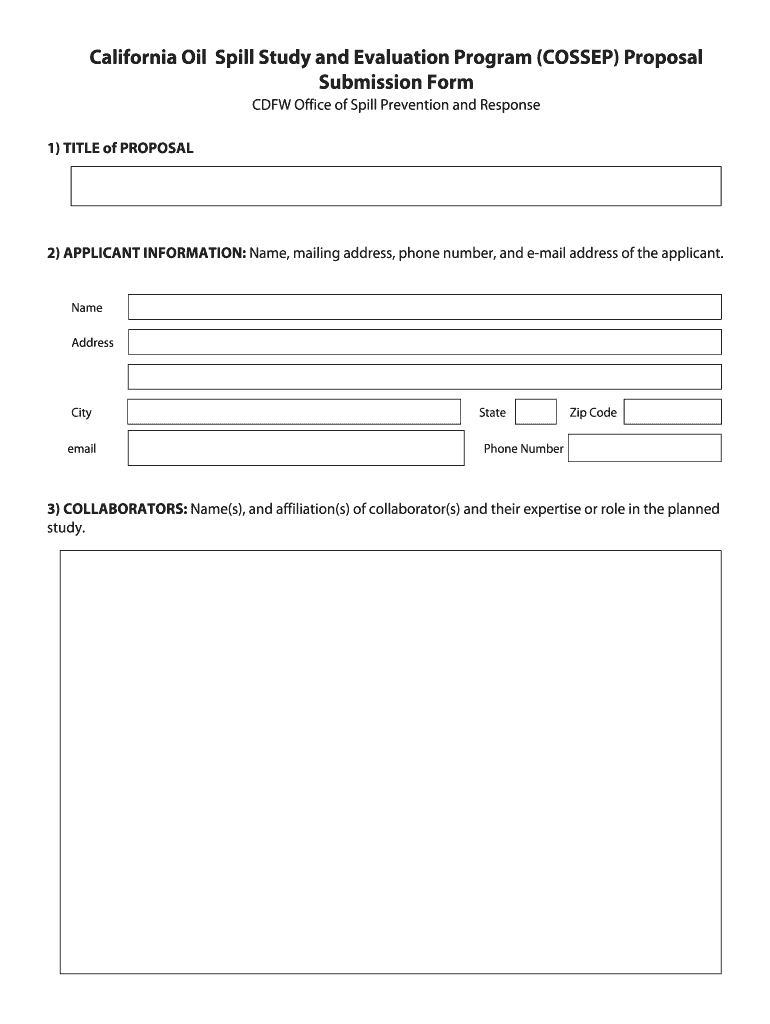 California Oil Spill Study and Evaluation Program (COSSEP) Proposal Submission Form

CDFW Office of Spill Prevention and Response

1) TITLE of PROPOSAL

2) APPLICANT INFORMATION: Name, mailing address, phone number, and e-mail address of the applicant.

Name

Address

City

State

Zip Code

email

Phone Number

3) COLLABORATORS: Name(s), and affiliation(s) of collaborator(s) and their expertise or role in the planned study.